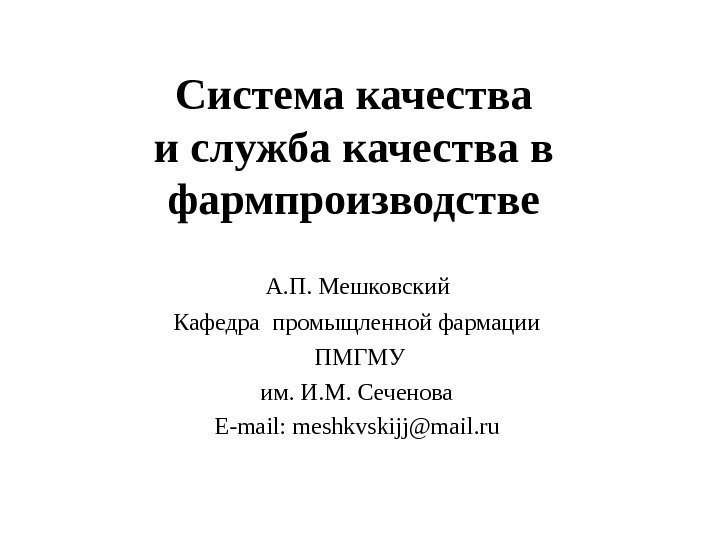 Система качества
и служба качества в
фармпроизводстве

А.П. Мешковский
Кафедра промыщленной фармации
ПМГМУ
им. И.М. Сеченова
E-mail: meshkvskijj@mail.ru